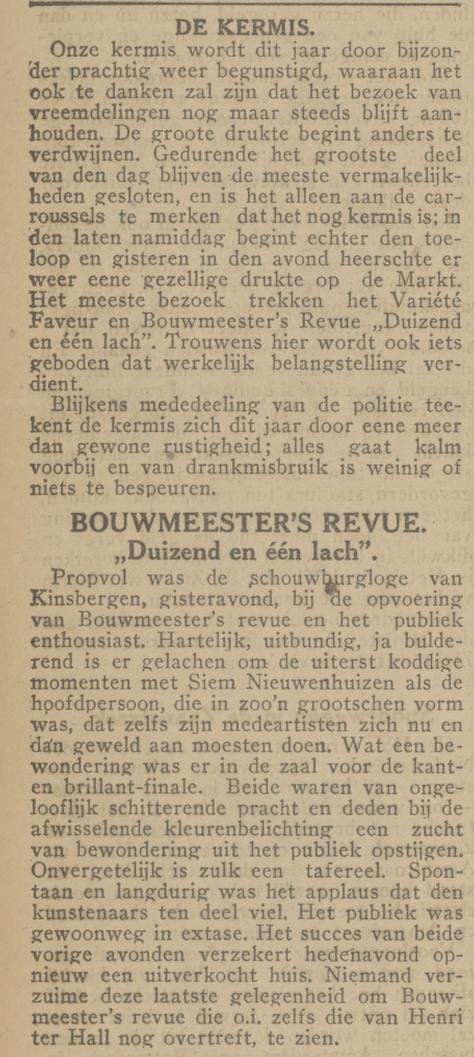 DE KERMIS.

Onze kermis wordt dit jaar door bijzonder prachtig weer begunstigd, waaraan het ook te danken zal zijn dat het bezoek van vreemdelingen nog maar steeds blijft aanhouden. De groote drukte begint anders te verdwijnen. Gedurende het grootste deel van den dag blijven de meeste vermakelijkheden gesloten, en is het alleen aan de carroussels te merken dat het nog kermis is; in den laten namiddag begint echter den toeloop en gisteren in den avond heerschte er weer eene gezellige drukte op de Markt. Het meeste bezoek trekken het Variété Faveur en Bouwmeester's Revue „Duizend en één lach". Trouwens hier wordt ook iets geboden dat werkelijk belangstelling verdient.

Blijkens mededeeling van de politie teekent de kermis zich dit jaar door eene meer dan gewone rustigheid; alles gaat kalm voorbij en van drankmisbruik is weinig of niets te bespeuren.

BOUWMEESTER'S REVUE.
„Duizend en één lach".

Propvol was de schouwburgloge van Kinsbergen, gisteravond, bij de opvoering van Bouwmeester's revue en het publiek enthousiast. Hartelijk, uitbundig, ja bulderend is er gelachen om de uiterst koddige momenten met Siem Nieuwenhuizen als de hoofdpersoon, die in zoo'n grootschen vorm was, dat zelfs zijn medeartisten zich nu en dan geweld aan moesten doen. Wat een bewondering was er in de zaal voor de kanten brillant-finale. Beide waren van ongelooflijk schitterende pracht en deden bij de afwisselende kleurenbelichting een zucht van bewondering uit het publiek opstijgen. Onvergetelijk is zulk een tafereel. Spontaan en langdurig was het applaus dat den kunstenaars ten deel viel. Het publiek was gewoonweg in extase. Het succes van beide vorige avonden verzekert hedenavond opnieuw een uitverkocht huis. Niemand verzuime deze laatste gelegenheid om Bouwmeester's revue die o.i. zelfs die van Henri ter Hall nog overtreft, te zien.